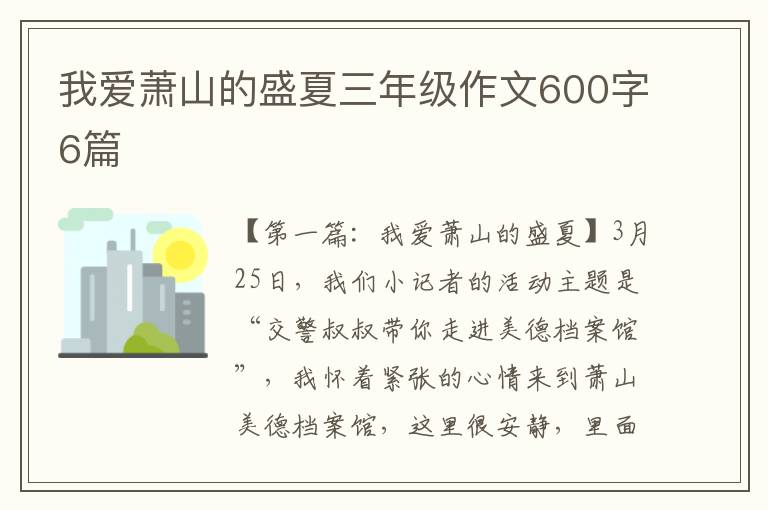 我爱萧山的盛夏三年级作文600字6篇

【第一篇：我爱萧山的盛夏】3月25日，我们小记者的活动主题是“交警叔叔带你走进美德档案馆”，我怀着紧张的心情来到萧山美德档案馆，这里很安静，里面